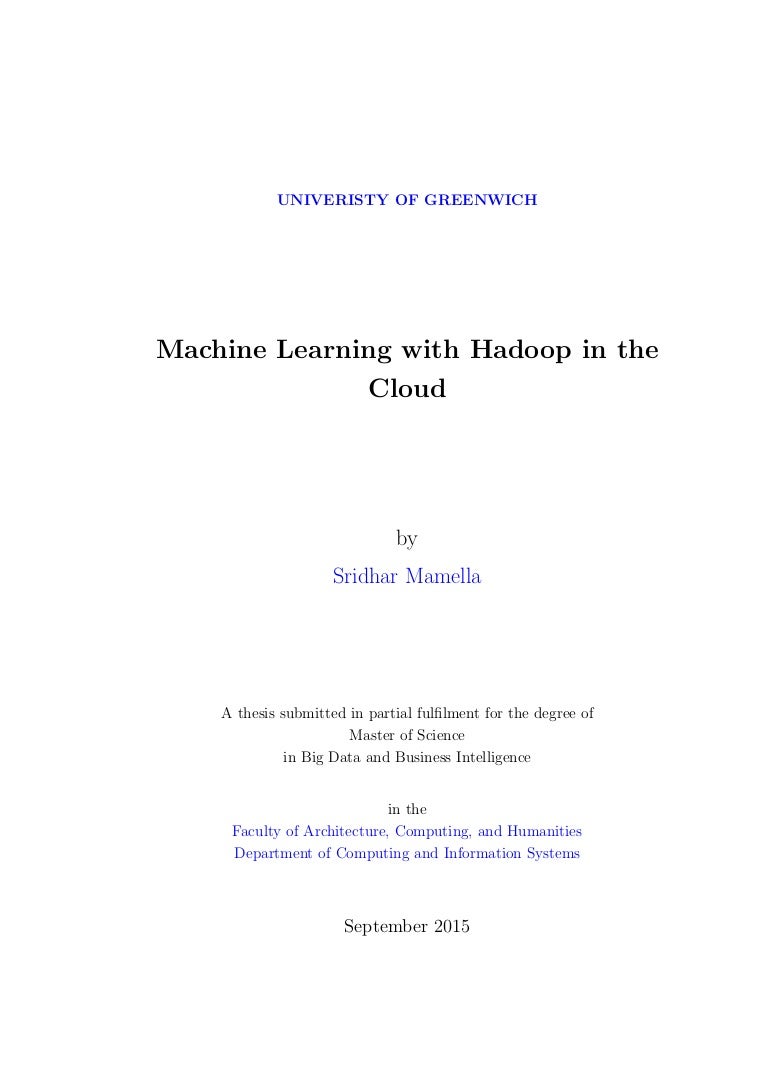 UNIVERISTY OF GREENWICH

Machine Learning with Hadoop in the Cloud

by
Sridhar Mamella

A thesis submitted in partial fulfilment for the degree of
Master of Science
in Big Data and Business Intelligence

in the
Faculty of Architecture, Computing, and Humanities
Department of Computing and Information Systems

September 2015